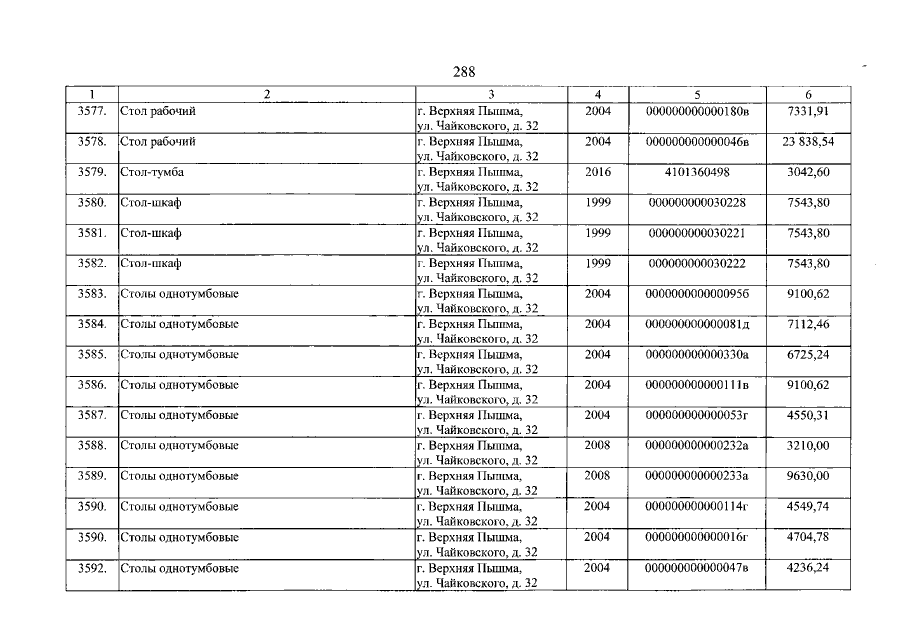 288

| 1 | 2 | 3 | 4 | 5 | 6 |
|---|---|---|---|---|---|
| 3577. | Стол рабочий | г. Верхняя Пышма, ул. Чайковского, д. 32 | 2004 | 000000000000180в | 7331,91 |
| 3578. | Стол рабочий | г. Верхняя Пышма, ул. Чайковского, д. 32 | 2004 | 000000000000046в | 23 838,54 |
| 3579. | Стол-тумба | г. Верхняя Пышма, ул. Чайковского, д. 32 | 2016 | 4101360498 | 3042,60 |
| 3580. | Стол-шкаф | г. Верхняя Пышма, ул. Чайковского, д. 32 | 1999 | 000000000030228 | 7543,80 |
| 3581. | Стол-шкаф | г. Верхняя Пышма, ул. Чайковского, д. 32 | 1999 | 000000000030221 | 7543,80 |
| 3582. | Стол-шкаф | г. Верхняя Пышма, ул. Чайковского, д. 32 | 1999 | 000000000030222 | 7543,80 |
| 3583. | Столы однотумбовые | г. Верхняя Пышма, ул. Чайковского, д. 32 | 2004 | 000000000000095б | 9100,62 |
| 3584. | Столы однотумбовые | г. Верхняя Пышма, ул. Чайковского, д. 32 | 2004 | 000000000000081д | 7112,46 |
| 3585. | Столы однотумбовые | г. Верхняя Пышма, ул. Чайковского, д. 32 | 2004 | 000000000000330а | 6725,24 |
| 3586. | Столы однотумбовые | г. Верхняя Пышма, ул. Чайковского, д. 32 | 2004 | 000000000000111в | 9100,62 |
| 3587. | Столы однотумбовые | г. Верхняя Пышма, ул. Чайковского, д. 32 | 2004 | 000000000000053г | 4550,31 |
| 3588. | Столы однотумбовые | г. Верхняя Пышма, ул. Чайковского, д. 32 | 2008 | 000000000000232а | 3210,00 |
| 3589. | Столы однотумбовые | г. Верхняя Пышма, ул. Чайковского, д. 32 | 2008 | 000000000000233а | 9630,00 |
| 3590. | Столы однотумбовые | г. Верхняя Пышма, ул. Чайковского, д. 32 | 2004 | 000000000000114г | 4549,74 |
| 3590. | Столы однотумбовые | г. Верхняя Пышма, ул. Чайковского, д. 32 | 2004 | 000000000000016г | 4704,78 |
| 3592. | Столы однотумбовые | г. Верхняя Пышма, ул. Чайковского, д. 32 | 2004 | 000000000000047в | 4236,24 |